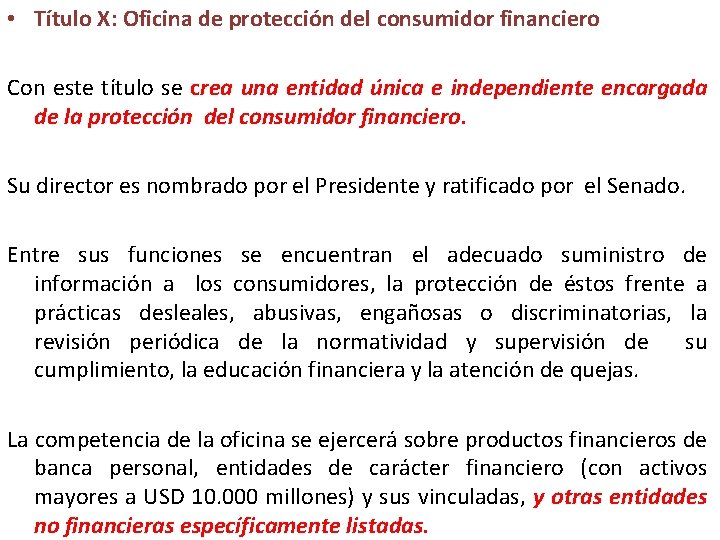 • Título X: Oficina de protección del consumidor financiero

Con este título se crea una entidad única e independiente encargada de la protección del consumidor financiero.

Su director es nombrado por el Presidente y ratificado por el Senado.

Entre sus funciones se encuentran el adecuado suministro de información a los consumidores, la protección de éstos frente a prácticas desleales, abusivas, engañosas o discriminatorias, la revisión periódica de la normatividad y supervisión de su cumplimiento, la educación financiera y la atención de quejas.

La competencia de la oficina se ejercerá sobre productos financieros de banca personal, entidades de carácter financiero (con activos mayores a USD 10.000 millones) y sus vinculadas, y otras entidades no financieras específicamente listadas.